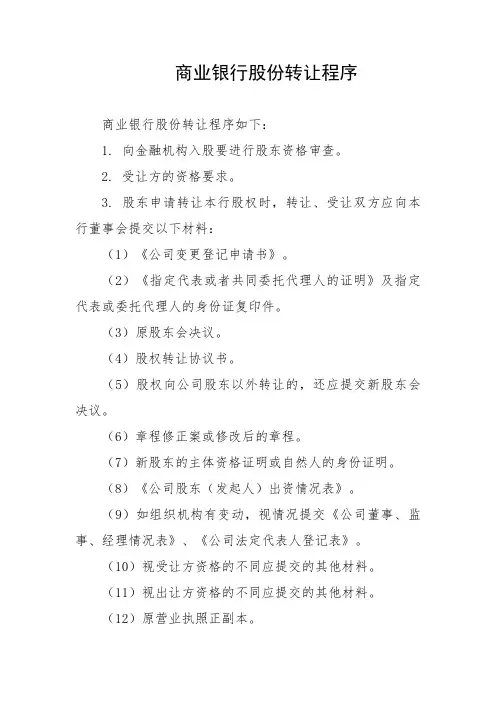 商业银行股份转让程序

商业银行股份转让程序如下：

1. 向金融机构入股要进行股东资格审查。

2. 受让方的资格要求。

3. 股东申请转让本行股权时，转让、受让双方应向本行董事会提交以下材料：

（1）《公司变更登记申请书》。

（2）《指定代表或者共同委托代理人的证明》及指定代表或委托代理人的身份证复印件。

（3）原股东会决议。

（4）股权转让协议书。

（5）股权向公司股东以外转让的，还应提交新股东会决议。

（6）章程修正案或修改后的章程。

（7）新股东的主体资格证明或自然人的身份证明。

（8）《公司股东（发起人）出资情况表》。

（9）如组织机构有变动，视情况提交《公司董事、监事、经理情况表》、《公司法定代表人登记表》。

（10）视受让方资格的不同应提交的其他材料。

（11）视出让方资格的不同应提交的其他材料。

（12）原营业执照正副本。